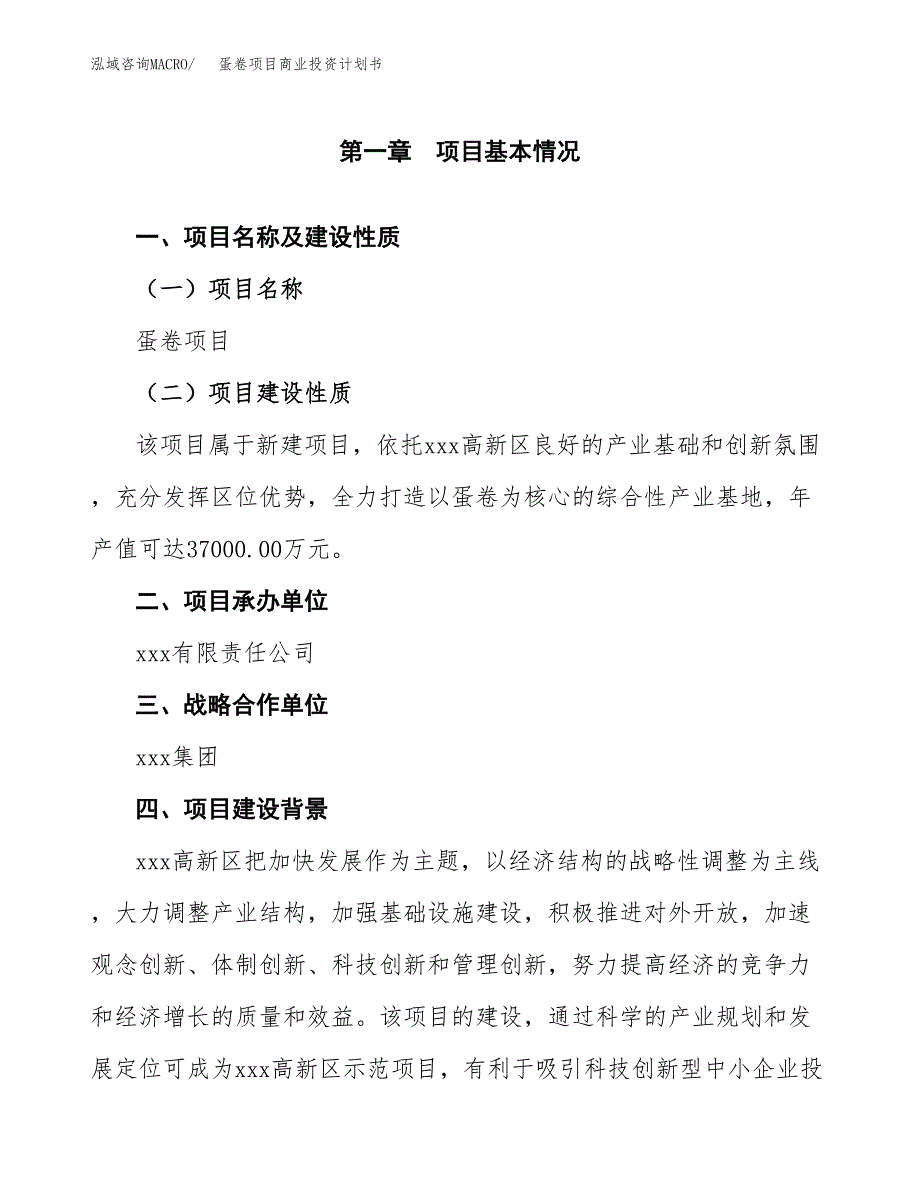 泓域咨询MACRO/　　蛋卷项目商业投资计划书

第一章　项目基本情况

一、项目名称及建设性质

（一）项目名称

蛋卷项目

（二）项目建设性质

该项目属于新建项目，依托xxx高新区良好的产业基础和创新氛围，充分发挥区位优势，全力打造以蛋卷为核心的综合性产业基地，年产值可达37000.00万元。

二、项目承办单位

xxx有限责任公司

三、战略合作单位

xxx集团

四、项目建设背景

xxx高新区把加快发展作为主题，以经济结构的战略性调整为主线，大力调整产业结构，加强基础设施建设，积极推进对外开放，加速观念创新、体制创新、科技创新和管理创新，努力提高经济的竞争力和经济增长的质量和效益。该项目的建设，通过科学的产业规划和发展定位可成为xxx高新区示范项目，有利于吸引科技创新型中小企业投